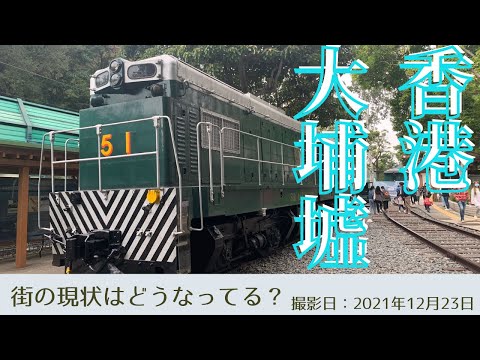 香港
大埔墟

51

街の現状はどうなってる？ 撮影日：2021年12月23日